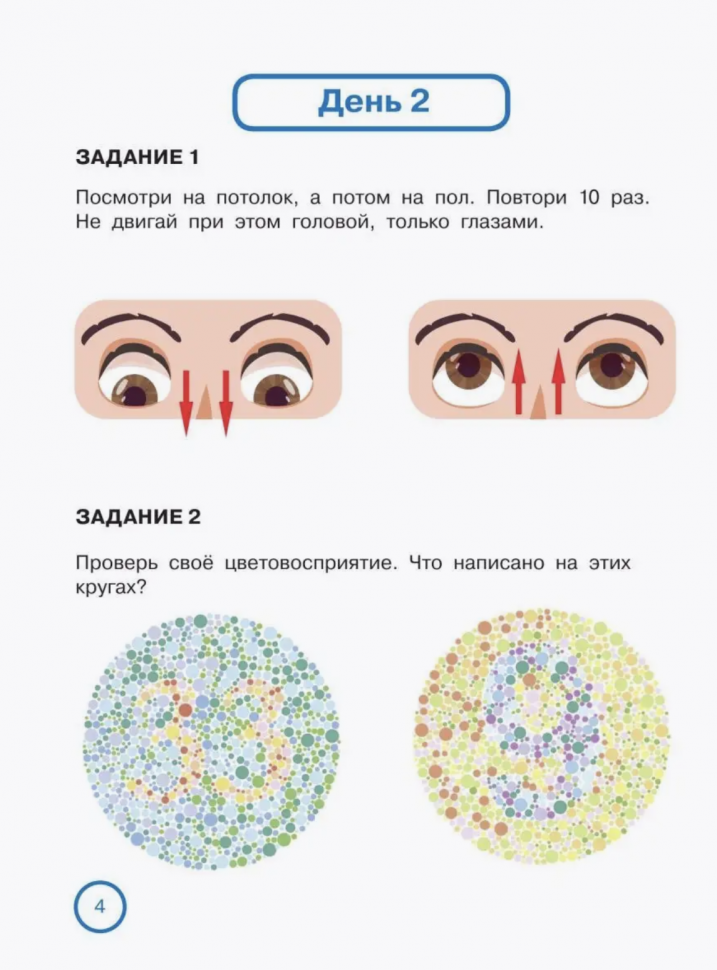 День 2

ЗАДАНИЕ 1

Посмотри на потолок, а потом на пол. Повтори 10 раз. Не двигай при этом головой, только глазами.

ЗАДАНИЕ 2

Проверь своё цветовосприятие. Что написано на этих кругах?

4